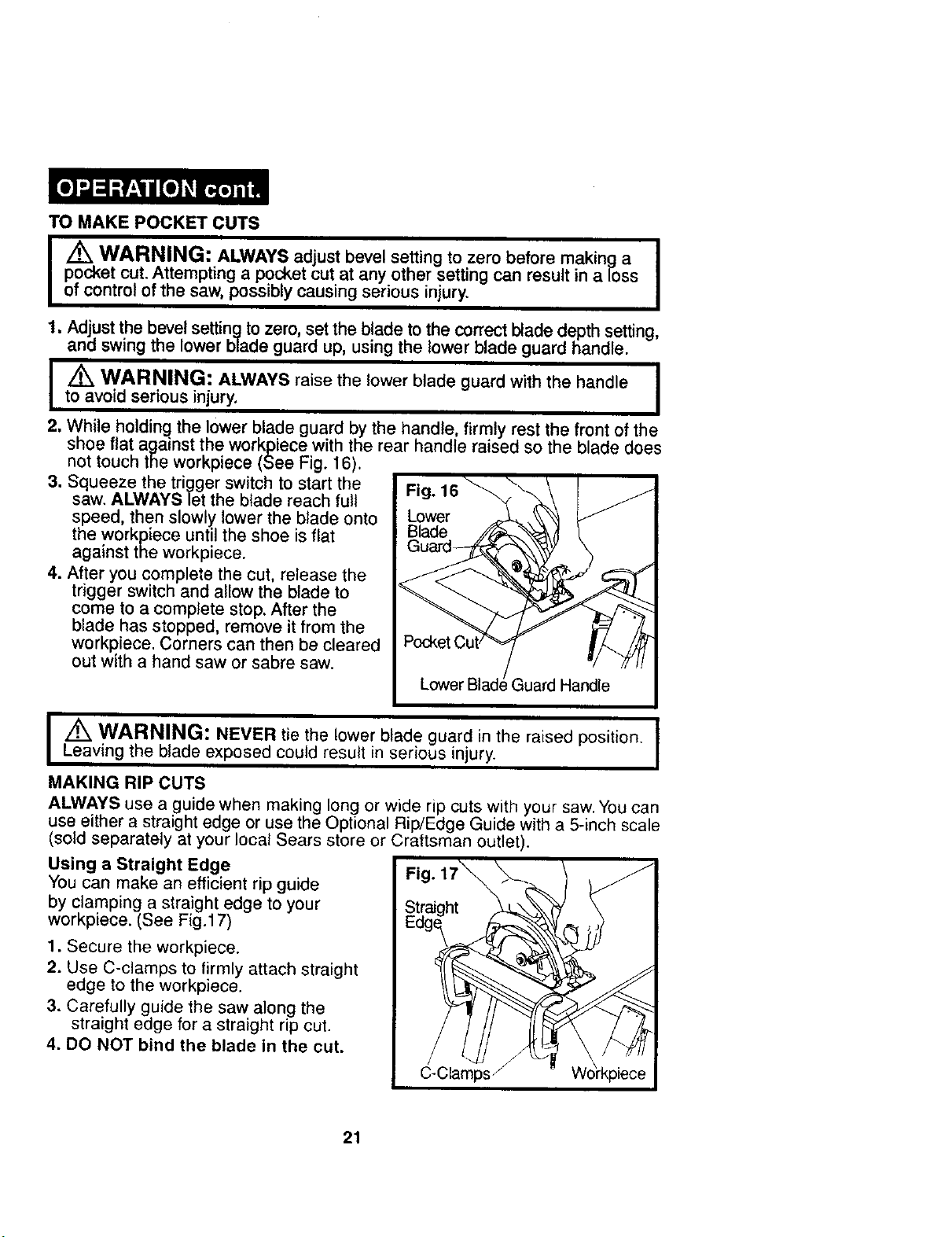 OPERATION cont.

TO MAKE POCKET CUTS

WARNING: ALWAYS adjust bevel setting to zero before making a pocket cut. Attempting a pocket cut at any other setting can result in a loss of control of the saw, possibly causing serious injury.

1. Adjust the bevel setting to zero, set the blade to the correct blade depth setting, and swing the lower blade guard up, using the lower blade guard handle.

WARNING: ALWAYS raise the lower blade guard with the handle to avoid serious injury.

2. While holding the lower blade guard by the handle, firmly rest the front of the shoe flat against the workpiece with the rear handle raised so the blade does not touch the workpiece (See Fig. 16).

3. Squeeze the trigger switch to start the saw. ALWAYS let the blade reach full speed, then slowly lower the blade onto the workpiece until the shoe is flat against the workpiece.

4. After you complete the cut, release the trigger switch and allow the blade to come to a complete stop. After the blade has stopped, remove it from the workpiece. Corners can then be cleared out with a hand saw or sabre saw.

Fig. 16
Lower
Blade
Guard
Pocket Cut
Lower Blade Guard Handle

WARNING: NEVER tie the lower blade guard in the raised position. Leaving the blade exposed could result in serious injury.

MAKING RIP CUTS

ALWAYS use a guide when making long or wide rip cuts with your saw. You can use either a straight edge or use the Optional Rip/Edge Guide with a 5-inch scale (sold separately at your local Sears store or Craftsman outlet).

Using a Straight Edge
You can make an efficient rip guide by clamping a straight edge to your workpiece. (See Fig.17)

1. Secure the workpiece.
2. Use C-clamps to firmly attach straight edge to the workpiece.
3. Carefully guide the saw along the straight edge for a straight rip cut.
4. DO NOT bind the blade in the cut.

Fig. 17
Straight
Edge
C-Clamps
Workpiece

21